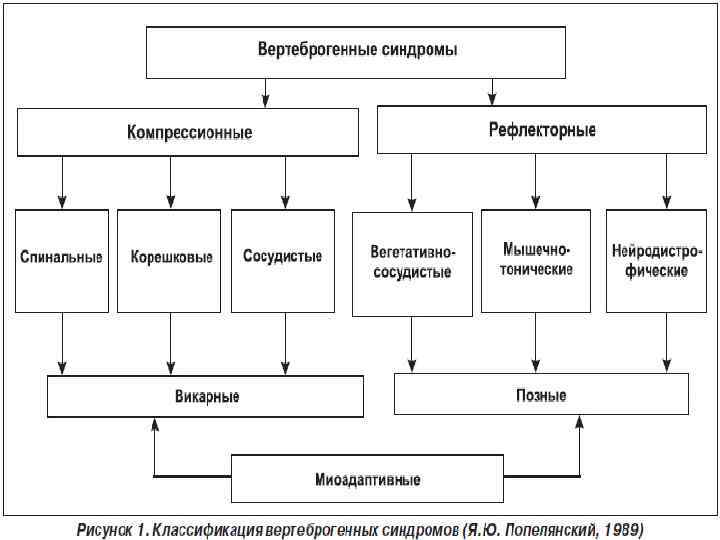 Вертеброгенные синдромы

Компрессионные

Рефлекторные

Спинальные

Корешковые

Сосудистые

Вегетативно-сосудистые

Мышечно-тонические

Нейродистрофические

Викарные

Позные

Миоадаптивные

Рисунок 1. Классификация вертеброгенных синдромов (Я.Ю. Попелянский, 1989)